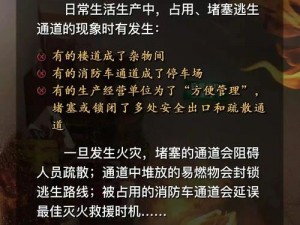 日常生活生产中，占用、堵塞逃生通道的现象时有发生：

有的楼道成了杂物间
有的消防车通道成了停车场
有的生产经营单位为了“方便管理”，堵塞或锁闭了多处安全出口和疏散通道

一旦发生火灾，堵塞的通道会阻碍人员疏散；通道中堆放的易燃物会封锁逃生路线；被占用的消防车通道会延误最佳灭火救援时机……